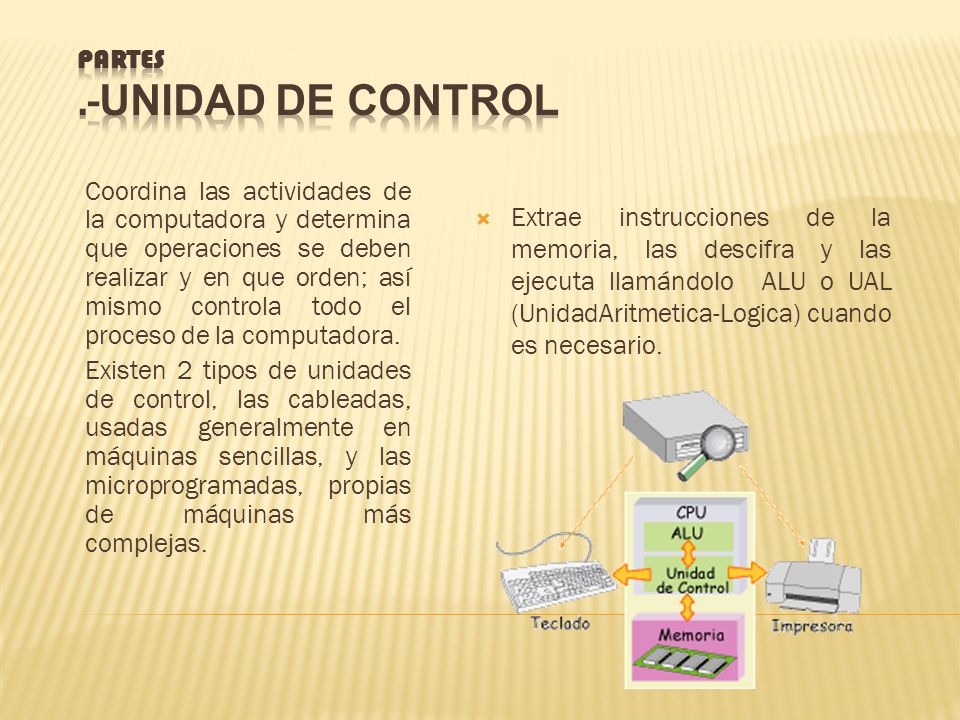 PARTES
.-UNIDAD DE CONTROL

Coordina las actividades de la computadora y determina que operaciones se deben realizar y en que orden; así mismo controla todo el proceso de la computadora.

Existen 2 tipos de unidades de control, las cableadas, usadas generalmente en máquinas sencillas, y las microprogramadas, propias de máquinas más complejas.

Extrae instrucciones de la memoria, las descifra y las ejecuta llamándolo ALU o UAL (UnidadAritmetica-Logica) cuando es necesario.

CPU
ALU
Unidad de Control
Memoria
Teclado
Impresora